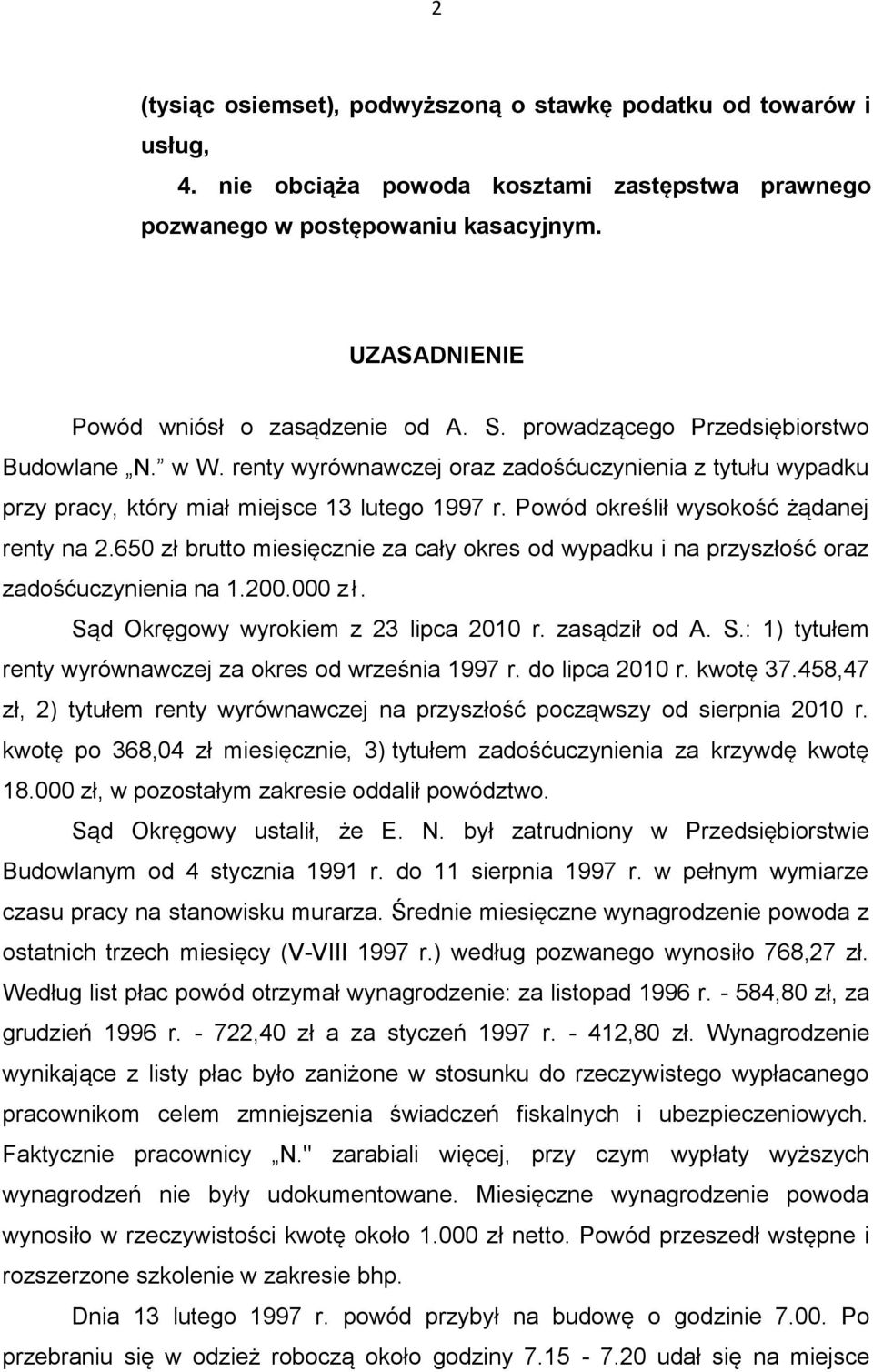 2

(tysiąc osiemset), podwyższoną o stawkę podatku od towarów i usług,

4. nie obciąża powoda kosztami zastępstwa prawnego pozwanego w postępowaniu kasacyjnym.

UZASADNIENIE

Powód wniósł o zasądzenie od A. S. prowadzącego Przedsiębiorstwo Budowlane „N.” w W. renty wyrównawczej oraz zadośćuczynienia z tytułu wypadku przy pracy, który miał miejsce 13 lutego 1997 r. Powód określił wysokość żądanej renty na 2.650 zł brutto miesięcznie za cały okres od wypadku i na przyszłość oraz zadośćuczynienia na 1.200.000 zł.

Sąd Okręgowy wyrokiem z 23 lipca 2010 r. zasądził od A. S.: 1) tytułem renty wyrównawczej za okres od września 1997 r. do lipca 2010 r. kwotę 37.458,47 zł, 2) tytułem renty wyrównawczej na przyszłość począwszy od sierpnia 2010 r. kwotę po 368,04 zł miesięcznie, 3) tytułem zadośćuczynienia za krzywdę kwotę 18.000 zł, w pozostałym zakresie oddalił powództwo.

Sąd Okręgowy ustalił, że E. N. był zatrudniony w Przedsiębiorstwie Budowlanym od 4 stycznia 1991 r. do 11 sierpnia 1997 r. w pełnym wymiarze czasu pracy na stanowisku murarza. Średnie miesięczne wynagrodzenie powoda z ostatnich trzech miesięcy (V-VIII 1997 r.) według pozwanego wynosiło 768,27 zł. Według list płac powód otrzymał wynagrodzenie: za listopad 1996 r. - 584,80 zł, za grudzień 1996 r. - 722,40 zł a za styczeń 1997 r. - 412,80 zł. Wynagrodzenie wynikające z listy płac było zaniżone w stosunku do rzeczywistego wypłacanego pracownikom celem zmniejszenia świadczeń fiskalnych i ubezpieczeniowych. Faktycznie pracownicy „N." zarabiali więcej, przy czym wypłaty wyższych wynagrodzeń nie były udokumentowane. Miesięczne wynagrodzenie powoda wynosiło w rzeczywistości kwotę około 1.000 zł netto. Powód przeszedł wstępne i rozszerzone szkolenie w zakresie bhp.

Dnia 13 lutego 1997 r. powód przybył na budowę o godzinie 7.00. Po przebraniu się w odzież roboczą około godziny 7.15 - 7.20 udał się na miejsce